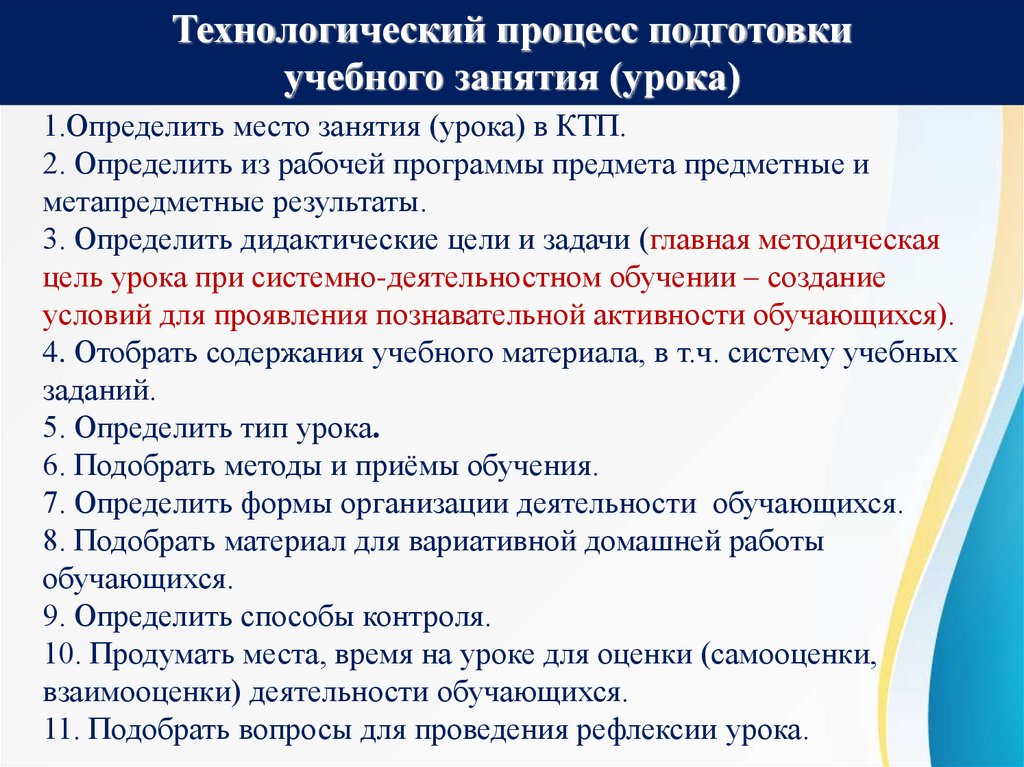 Технологический процесс подготовки учебного занятия (урока)

1.Определить место занятия (урока) в КТП.
2. Определить из рабочей программы предмета предметные и метапредметные результаты.
3. Определить дидактические цели и задачи (главная методическая цель урока при системно-деятельностном обучении – создание условий для проявления познавательной активности обучающихся).
4. Отобрать содержания учебного материала, в т.ч. систему учебных заданий.
5. Определить тип урока.
6. Подобрать методы и приёмы обучения.
7. Определить формы организации деятельности обучающихся.
8. Подобрать материал для вариативной домашней работы обучающихся.
9. Определить способы контроля.
10. Продумать места, время на уроке для оценки (самооценки, взаимооценки) деятельности обучающихся.
11. Подобрать вопросы для проведения рефлексии урока.